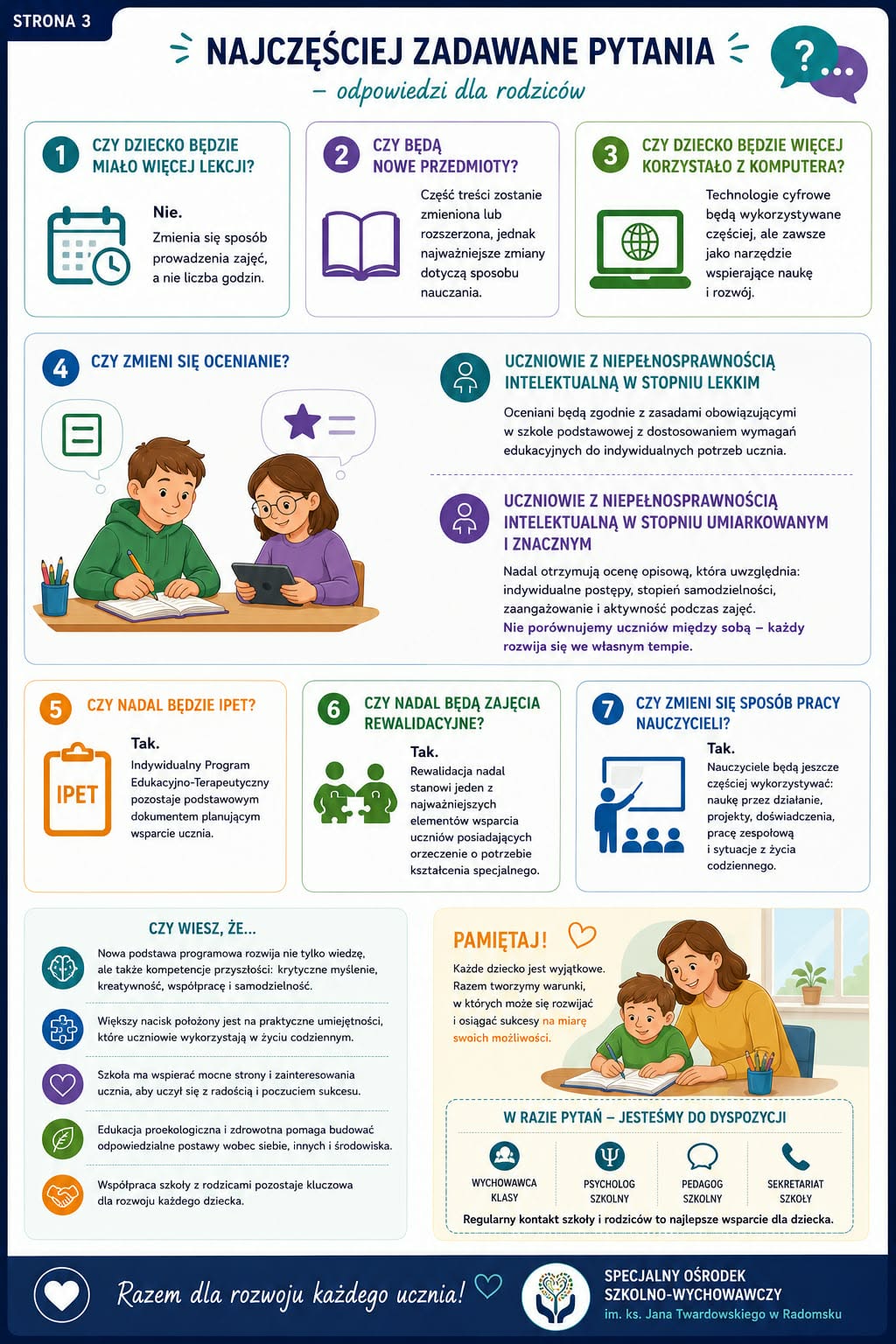 STRONA 3

NAJCZĘŚCIEJ ZADAWANE PYTANIA

– odpowiedzi dla rodziców

?...

1 CZY DZIECKO BĘDZIE MIAŁO WIĘCEJ LEKCJI?

Nie.

Zmienia się sposób prowadzenia zajęć, a nie liczba godzin.

2 CZY BĘDĄ NOWE PRZEDMIOTY?

Część treści zostanie zmieniona lub rozszerzona, jednak najważniejsze zmiany dotyczą sposobu nauczania.

3 CZY DZIECKO BĘDZIE WIĘCEJ KORZYSTAŁO Z KOMPUTERA?

Technologie cyfrowe będą wykorzystywane częściej, ale zawsze jako narzędzie wspierające naukę i rozwój.

4 CZY ZMIENI SIĘ OCENIANIE?

UCZNIOWIE Z NIEPEŁNOSPRAWNOŚCIĄ INTELEKTUALNĄ W STOPNIU LEKKIM

Oceniani będą zgodnie z zasadami obowiązującymi w szkole podstawowej z dostosowaniem wymagań edukacyjnych do indywidualnych potrzeb ucznia.

UCZNIOWIE Z NIEPEŁNOSPRAWNOŚCIĄ INTELEKTUALNĄ W STOPNIU UMIARKOWANYM I ZNACZNYM

Nadal otrzymują ocenę opisową, która uwzględnia: indywidualne postępy, stopień samodzielności, zaangażowanie i aktywność podczas zajęć.

Nie porównujemy uczniów między sobą – każdy rozwija się we własnym tempie.

5 CZY NADAL BĘDZIE IPET?

IPET

Tak.

Indywidualny Program Edukacyjno-Terapeutyczny pozostaje podstawowym dokumentem planującym wsparcie ucznia.

6 CZY NADAL BĘDĄ ZAJĘCIA REWALIDACYJNE?

Tak.

Rewalidacja nadal stanowi jeden z najważniejszych elementów wsparcia uczniów posiadających orzeczenie o potrzebie kształcenia specjalnego.

7 CZY ZMIENI SIĘ SPOSÓB PRACY NAUCZYCIELI?

Tak.

Nauczyciele będą jeszcze częściej wykorzystywać: naukę przez działanie, projekty, doświadczenia, pracę zespołową i sytuacje z życia codziennego.

CZY WIESZ, ŻE...

Nowa podstawa programowa rozwija nie tylko wiedzę, ale także kompetencje przyszłości: krytyczne myślenie, kreatywność, współpracę i samodzielność.

Większy nacisk położony jest na praktyczne umiejętności, które uczniowie wykorzystają w życiu codziennym.

Szkoła ma wspierać mocne strony i zainteresowania ucznia, aby uczył się z radością i poczuciem sukcesu.

Edukacja proekologiczna i zdrowotna pomaga budować odpowiedzialne postawy wobec siebie, innych i środowiska.

Współpraca szkoły z rodzicami pozostaje kluczowa dla rozwoju każdego dziecka.

PAMIĘTAJ!

Każde dziecko jest wyjątkowe. Razem tworzymy warunki, w których może się rozwijać i osiągać sukcesy na miarę swoich możliwości.

W RAZIE PYTAŃ – JESTEŚMY DO DYSPOZYCJI

WYCHOWAWCA KLASY
PSYCHOLOG SZKOLNY
PEDAGOG SZKOLNY
SEKRETARIAT SZKOŁY

Regularny kontakt szkoły i rodziców to najlepsze wsparcie dla dziecka.

Razem dla rozwoju każdego ucznia!

SPECJALNY OŚRODEK SZKOLNO-WYCHOWAWCZY
im. ks. Jana Twardowskiego w Radomsku